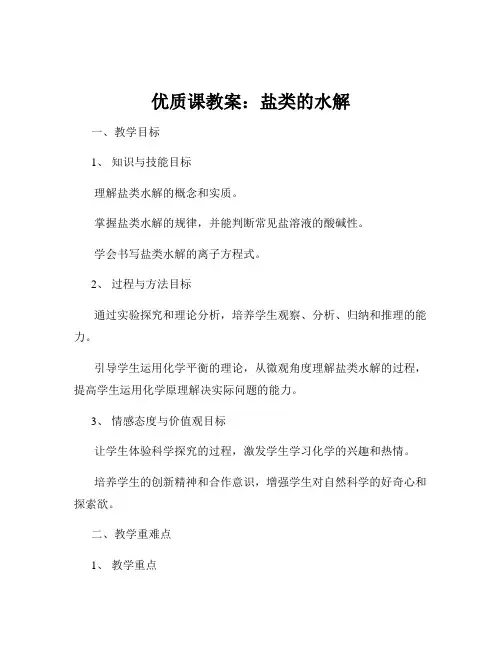 优质课教案：盐类的水解

一、教学目标

1、知识与技能目标

理解盐类水解的概念和实质。

掌握盐类水解的规律，并能判断常见盐溶液的酸碱性。

学会书写盐类水解的离子方程式。

2、过程与方法目标

通过实验探究和理论分析，培养学生观察、分析、归纳和推理的能力。

引导学生运用化学平衡的理论，从微观角度理解盐类水解的过程，提高学生运用化学原理解决实际问题的能力。

3、情感态度与价值观目标

让学生体验科学探究的过程，激发学生学习化学的兴趣和热情。

培养学生的创新精神和合作意识，增强学生对自然科学的好奇心和探索欲。

二、教学重难点

1、教学重点